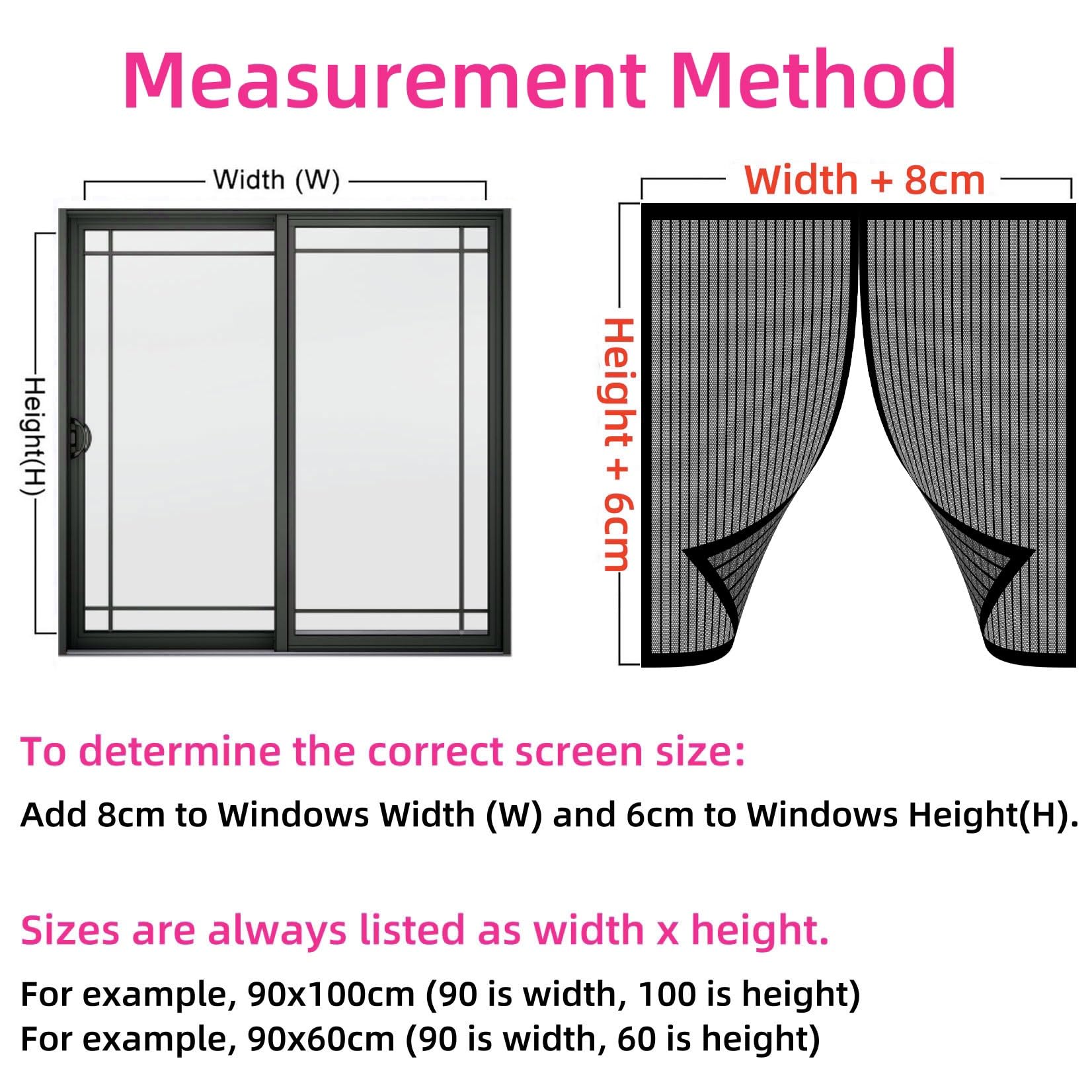 Measurement Method

Width (W)

Height(H)

Width + 8cm

Height + 6cm

To determine the correct screen size:

Add 8cm to Windows Width (W) and 6cm to Windows Height(H).

Sizes are always listed as width x height.

For example, 90x100cm (90 is width, 100 is height)
For example, 90x60cm (90 is width, 60 is height)